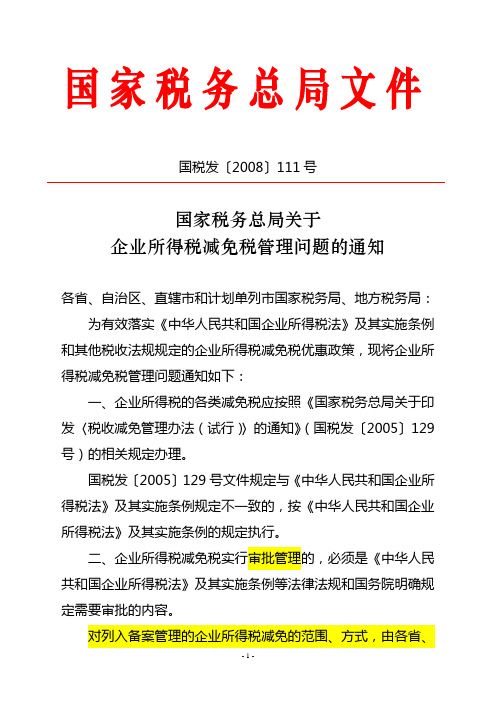 国家税务总局文件

国税发〔2008〕111号

国家税务总局关于
企业所得税减免税管理问题的通知

各省、自治区、直辖市和计划单列市国家税务局、地方税务局：

为有效落实《中华人民共和国企业所得税法》及其实施条例和其他税收法规规定的企业所得税减免税优惠政策，现将企业所得税减免税管理问题通知如下：

一、企业所得税的各类减免税应按照《国家税务总局关于印发〈税收减免管理办法（试行）〉的通知》（国税发〔2005〕129号）的相关规定办理。

国税发〔2005〕129号文件规定与《中华人民共和国企业所得税法》及其实施条例规定不一致的，按《中华人民共和国企业所得税法》及其实施条例的规定执行。

二、企业所得税减免税实行审批管理的，必须是《中华人民共和国企业所得税法》及其实施条例等法律法规和国务院明确规定需要审批的内容。

对列入备案管理的企业所得税减免的范围、方式，由各省、

- 1 -